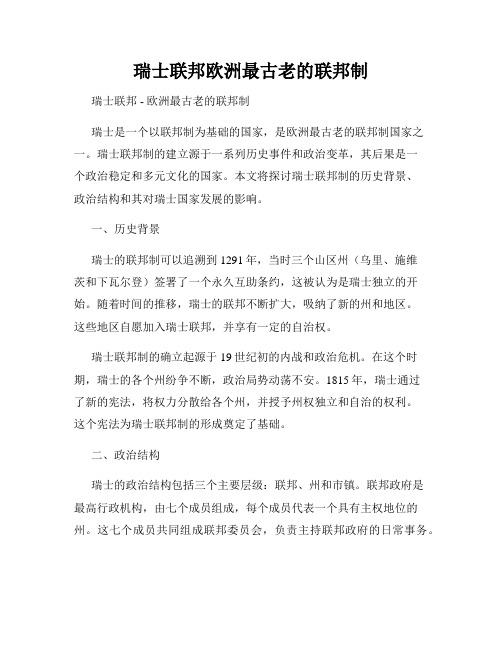 瑞士联邦欧洲最古老的联邦制

瑞士联邦 - 欧洲最古老的联邦制

瑞士是一个以联邦制为基础的国家，是欧洲最古老的联邦制国家之一。瑞士联邦制的建立源于一系列历史事件和政治变革，其后果是一个政治稳定和多元文化的国家。本文将探讨瑞士联邦制的历史背景、政治结构和其对瑞士国家发展的影响。

一、历史背景

瑞士的联邦制可以追溯到 1291 年，当时三个山区州（乌里、施维茨和下瓦尔登）签署了一个永久互助条约，这被认为是瑞士独立的开始。随着时间的推移，瑞士的联邦不断扩大，吸纳了新的州和地区。这些地区自愿加入瑞士联邦，并享有一定的自治权。

瑞士联邦制的确立起源于 19 世纪初的内战和政治危机。在这个时期，瑞士的各个州纷争不断，政治局势动荡不安。1815 年，瑞士通过了新的宪法，将权力分散给各个州，并授予州权独立和自治的权利。这个宪法为瑞士联邦制的形成奠定了基础。

二、政治结构

瑞士的政治结构包括三个主要层级：联邦、州和市镇。联邦政府是最高行政机构，由七个成员组成，每个成员代表一个具有主权地位的州。这七个成员共同组成联邦委员会，负责主持联邦政府的日常事务。